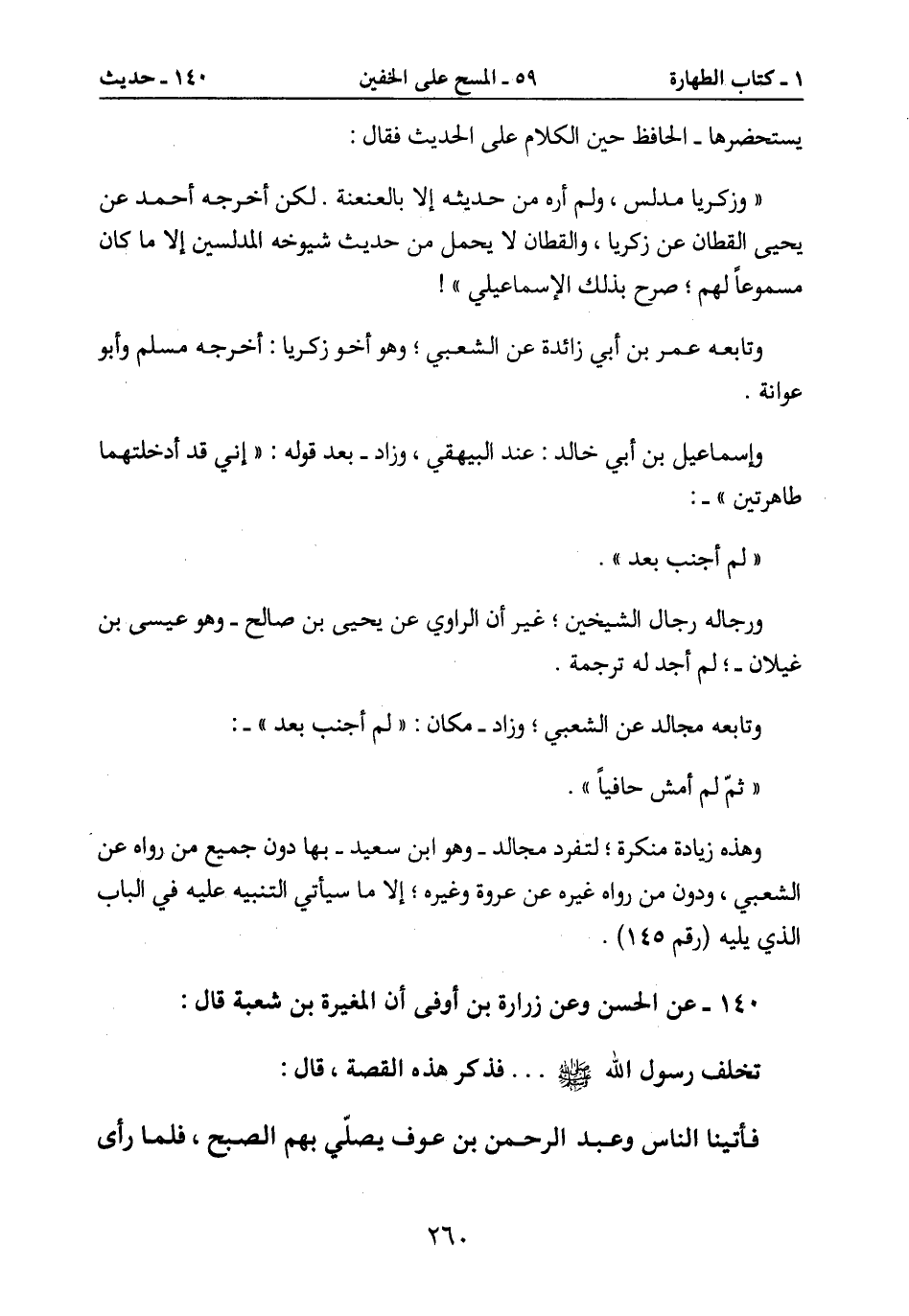 ١ ـ كتاب الطهارة　　　٥٩ ـ المسح على الخفين　　　١٤٠ ـ حديث

يستحضرها ـ الحافظ حين الكلام على الحديث فقال :

« وزكريا مدلس ، ولم أره من حديثه إلا بالعنعنة . لكن أخرجه أحمد عن يحيى القطان عن زكريا ، والقطان لا يحمل من حديث شيوخه المدلسين إلا ما كان مسموعاً لهم ؛ صرح بذلك الإسماعيلي » !

وتابعه عمر بن أبي زائدة عن الشعبي ؛ وهو أخو زكريا : أخرجه مسلم وأبو عوانة .

وإسماعيل بن أبي خالد : عند البيهقي ، وزاد ـ بعد قوله : « إني قد أدخلتهما طاهرتين » ـ :

« لم أجنب بعد » .

ورجاله رجال الشيخين ؛ غير أن الراوي عن يحيى بن صالح ـ وهو عيسى بن غيلان ـ ؛ لم أجد له ترجمة .

وتابعه مجالد عن الشعبي ؛ وزاد ـ مكان : « لم أجنب بعد » ـ :

« ثمّ لم أمش حافياً » .

وهذه زيادة منكرة ؛ لتفرد مجالد ـ وهو ابن سعيد ـ بها دون جميع من رواه عن الشعبي ، ودون من رواه غيره عن عروة وغيره ؛ إلا ما سيأتي التنبيه عليه في الباب الذي يليه (رقم ١٤٥) .

١٤٠ ـ عن الحسن وعن زرارة بن أوفى أن المغيرة بن شعبة قال :

تخلف رسول الله ﷺ . . . فذكر هذه القصة ، قال :

فأتينا الناس وعبد الرحمن بن عوف يصلّي بهم الصبح ، فلما رأى

٢٦٠